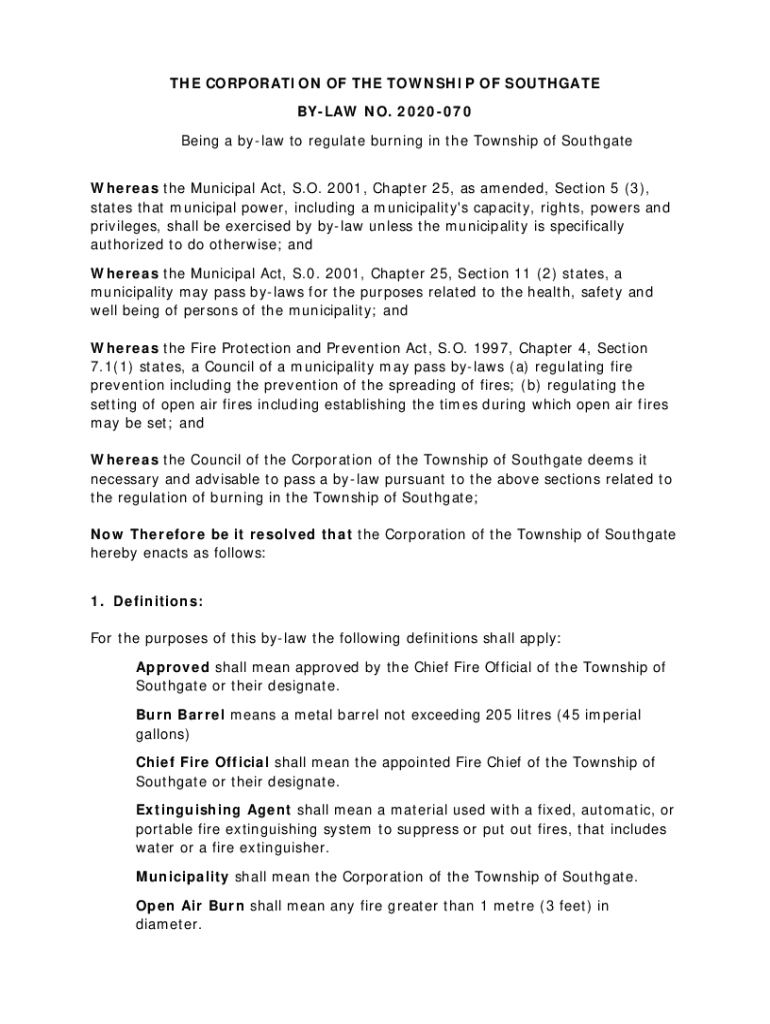 THE CORPORATION OF THE TOWNSHIP OF SOUTHGATE

BY-LAW NO. 2020-070

Being a by-law to regulate burning in the Township of Southgate

Whereas the Municipal Act, S.O. 2001, Chapter 25, as amended, Section 5 (3), states that municipal power, including a municipality's capacity, rights, powers and privileges, shall be exercised by by-law unless the municipality is specifically authorized to do otherwise; and

Whereas the Municipal Act, S.0. 2001, Chapter 25, Section 11 (2) states, a municipality may pass by-laws for the purposes related to the health, safety and well being of persons of the municipality; and

Whereas the Fire Protection and Prevention Act, S.O. 1997, Chapter 4, Section 7.1(1) states, a Council of a municipality may pass by-laws (a) regulating fire prevention including the prevention of the spreading of fires; (b) regulating the setting of open air fires including establishing the times during which open air fires may be set; and

Whereas the Council of the Corporation of the Township of Southgate deems it necessary and advisable to pass a by-law pursuant to the above sections related to the regulation of burning in the Township of Southgate;

Now Therefore be it resolved that the Corporation of the Township of Southgate hereby enacts as follows:

1. Definitions:

For the purposes of this by-law the following definitions shall apply:

Approved shall mean approved by the Chief Fire Official of the Township of Southgate or their designate.

Burn Barrel means a metal barrel not exceeding 205 litres (45 imperial gallons)

Chief Fire Official shall mean the appointed Fire Chief of the Township of Southgate or their designate.

Extinguishing Agent shall mean a material used with a fixed, automatic, or portable fire extinguishing system to suppress or put out fires, that includes water or a fire extinguisher.

Municipality shall mean the Corporation of the Township of Southgate.

Open Air Burn shall mean any fire greater than 1 metre (3 feet) in diameter.